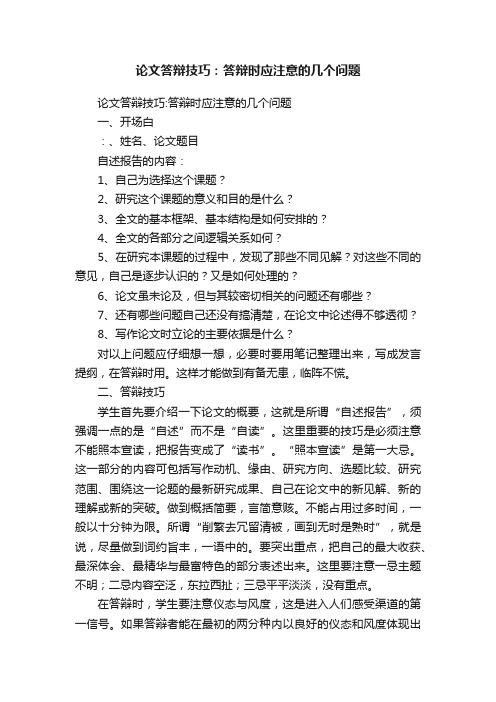 论文答辩技巧：答辩时应注意的几个问题

论文答辩技巧:答辩时应注意的几个问题

一、开场白

：、姓名、论文题目

自述报告的内容：

1、自己为选择这个课题？

2、研究这个课题的意义和目的是什么？

3、全文的基本框架、基本结构是如何安排的？

4、全文的各部分之间逻辑关系如何？

5、在研究本课题的过程中，发现了那些不同见解？对这些不同的意见，自己是逐步认识的？又是如何处理的？

6、论文虽未论及，但与其较密切相关的问题还有哪些？

7、还有哪些问题自己还没有搞清楚，在论文中论述得不够透彻？

8、写作论文时立论的主要依据是什么？

对以上问题应仔细想一想，必要时要用笔记整理出来，写成发言提纲，在答辩时用。这样才能做到有备无患，临阵不慌。

二、答辩技巧

学生首先要介绍一下论文的概要，这就是所谓“自述报告”，须强调一点的是“自述”而不是“自读”。这里重要的技巧是必须注意不能照本宣读，把报告变成了“读书”。“照本宣读”是第一大忌。这一部分的内容可包括写作动机、缘由、研究方向、选题比较、研究范围、围绕这一论题的最新研究成果、自己在论文中的新见解、新的理解或新的突破。做到概括简要，言简意赅。不能占用过多时间，一般以十分钟为限。所谓“削繁去冗留清被，画到无时是熟时”，就是说，尽量做到词约旨丰，一语中的。要突出重点，把自己的最大收获、最深体会、最精华与最富特色的部分表述出来。这里要注意一忌主题不明；二忌内容空泛，东拉西扯；三忌平平淡淡，没有重点。

在答辩时，学生要注意仪态与风度，这是进入人们感受渠道的第一信号。如果答辩者能在最初的两分种内以良好的仪态和风度体现出